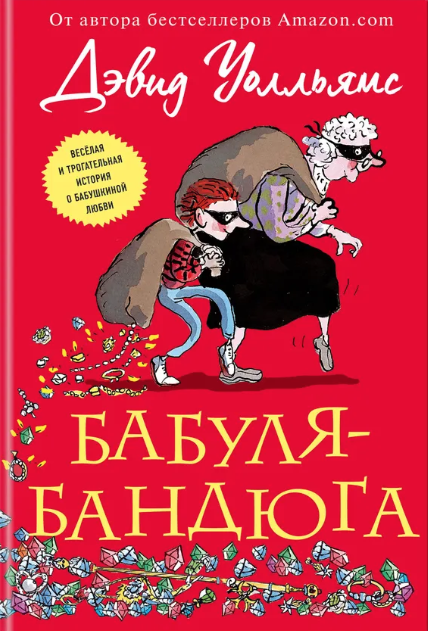 От автора бестселлеров Amazon.com

Дэвид Уолльямс

ВЕСЁЛАЯ И ТРОГАТЕЛЬНАЯ ИСТОРИЯ О БАБУШКИНОЙ ЛЮБВИ

БАБУЛЯ-БАНДЮГА